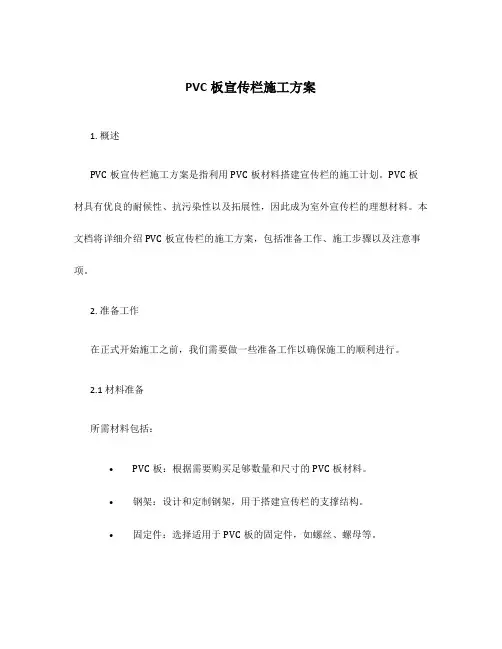 PVC 板宣传栏施工方案

1. 概述

PVC 板宣传栏施工方案是指利用 PVC 板材料搭建宣传栏的施工计划。PVC 板材具有优良的耐候性、抗污染性以及拓展性，因此成为室外宣传栏的理想材料。本文档将详细介绍 PVC 板宣传栏的施工方案，包括准备工作、施工步骤以及注意事项。

2. 准备工作

在正式开始施工之前，我们需要做一些准备工作以确保施工的顺利进行。

2.1 材料准备

所需材料包括：

• PVC 板：根据需要购买足够数量和尺寸的 PVC 板材料。

• 钢架：设计和定制钢架，用于搭建宣传栏的支撑结构。

• 固定件：选择适用于 PVC 板的固定件，如螺丝、螺母等。